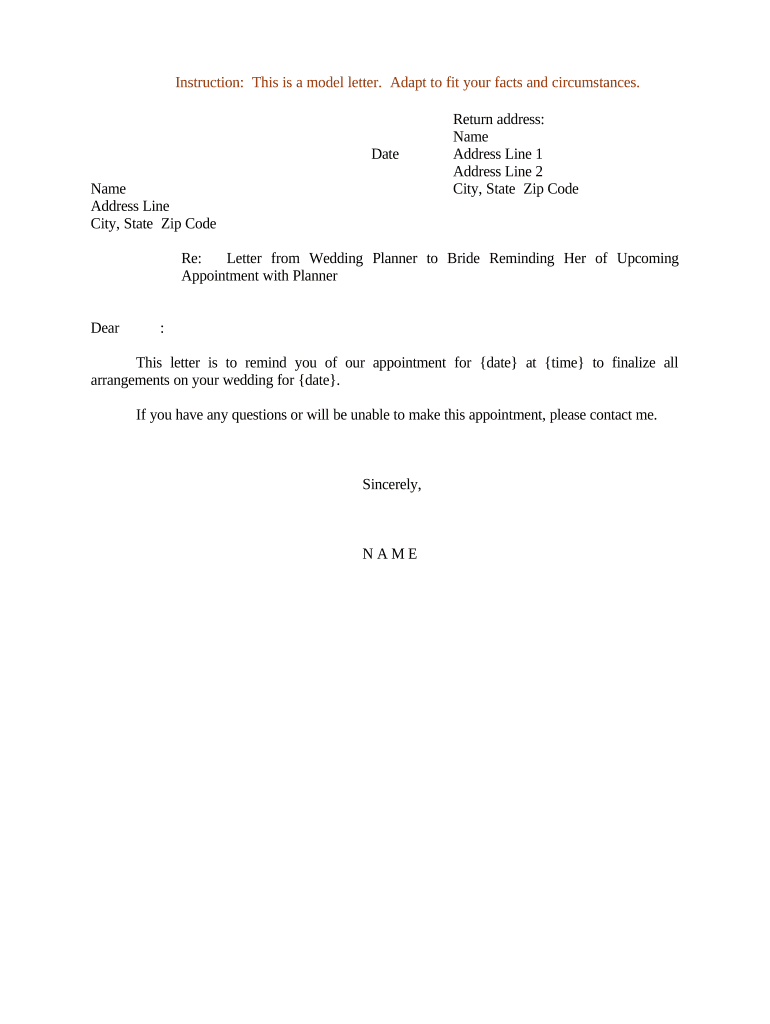 Instruction: This is a model letter. Adapt to fit your facts and circumstances.

Return address:
Name
Address Line 1
Address Line 2
City, State Zip Code

Date

Name
Address Line
City, State Zip Code

Re: Letter from Wedding Planner to Bride Reminding Her of Upcoming Appointment with Planner

Dear :

This letter is to remind you of our appointment for {date} at {time} to finalize all arrangements on your wedding for {date}.

If you have any questions or will be unable to make this appointment, please contact me.

Sincerely,

N A M E